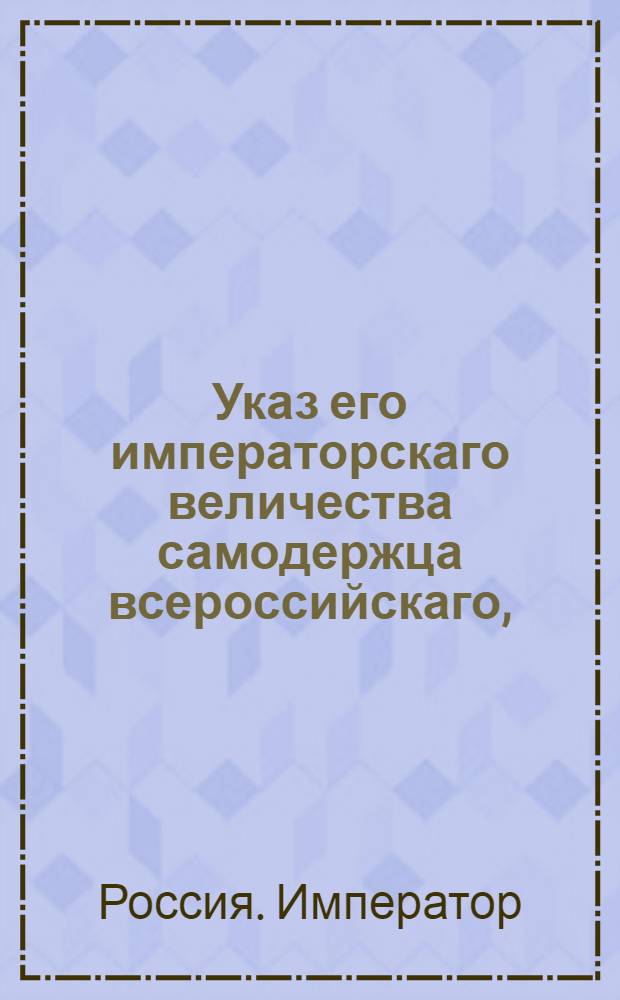 Указ его императорскаго величества самодержца всероссийскаго,

Россия. Император